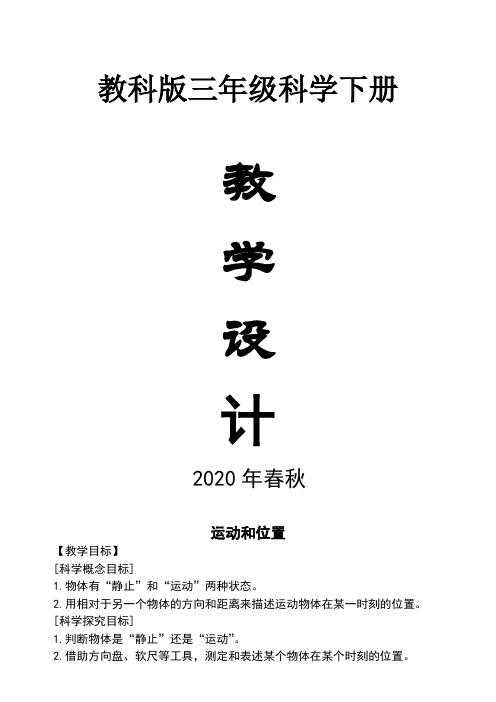 教科版三年级科学下册

教

学

设

计

2020 年春秋

运动和位置

【教学目标】

[科学概念目标]

1. 物体有“静止”和“运动”两种状态。

2. 用相对于另一个物体的方向和距离来描述运动物体在某一时刻的位置。

[科学探究目标]

1. 判断物体是“静止”还是“运动”。

2. 借助方向盘、软尺等工具，测定和表述某个物体在某个时刻的位置。